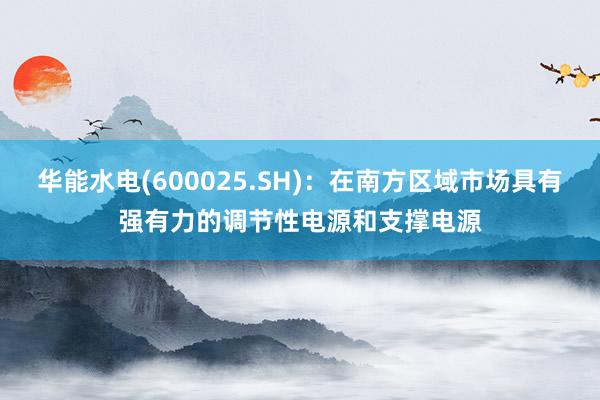 华能水电(600025.SH)：在南方区域市场具有强有力的调节性电源和支撑电源